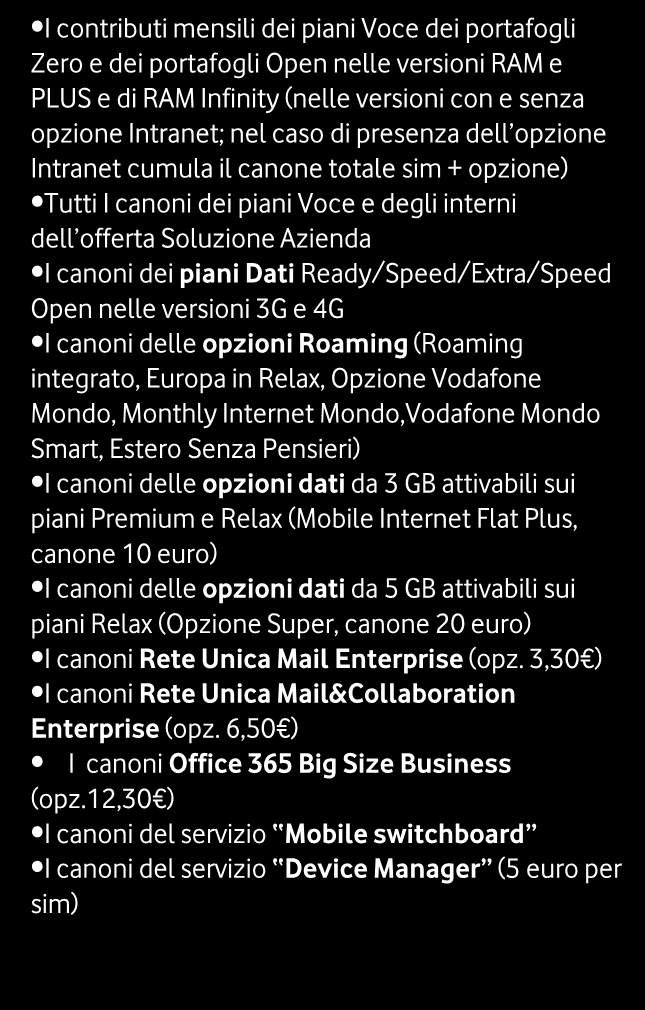 •I contributi mensili dei piani Voce dei portafogli Zero e dei portafogli Open nelle versioni RAM e PLUS e di RAM Infinity (nelle versioni con e senza opzione Intranet; nel caso di presenza dell'opzione Intranet cumula il canone totale sim + opzione)
•Tutti I canoni dei piani Voce e degli interni dell'offerta Soluzione Azienda
•I canoni dei piani Dati Ready/Speed/Extra/Speed Open nelle versioni 3G e 4G
•I canoni delle opzioni Roaming (Roaming integrato, Europa in Relax, Opzione Vodafone Mondo, Monthly Internet Mondo,Vodafone Mondo Smart, Estero Senza Pensieri)
•I canoni delle opzioni dati da 3 GB attivabili sui piani Premium e Relax (Mobile Internet Flat Plus, canone 10 euro)
•I canoni delle opzioni dati da 5 GB attivabili sui piani Relax (Opzione Super, canone 20 euro)
•I canoni Rete Unica Mail Enterprise (opz. 3,30€)
•I canoni Rete Unica Mail&Collaboration Enterprise (opz. 6,50€)
• I canoni Office 365 Big Size Business (opz.12,30€)
•I canoni del servizio "Mobile switchboard"
•I canoni del servizio "Device Manager" (5 euro per sim)